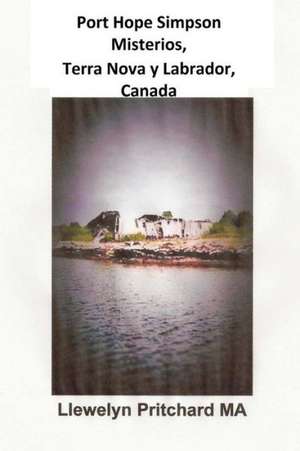 Port Hope Simpson Misterios, Terra Nova y Labrador, Canada

Llewelyn Pritchard MA